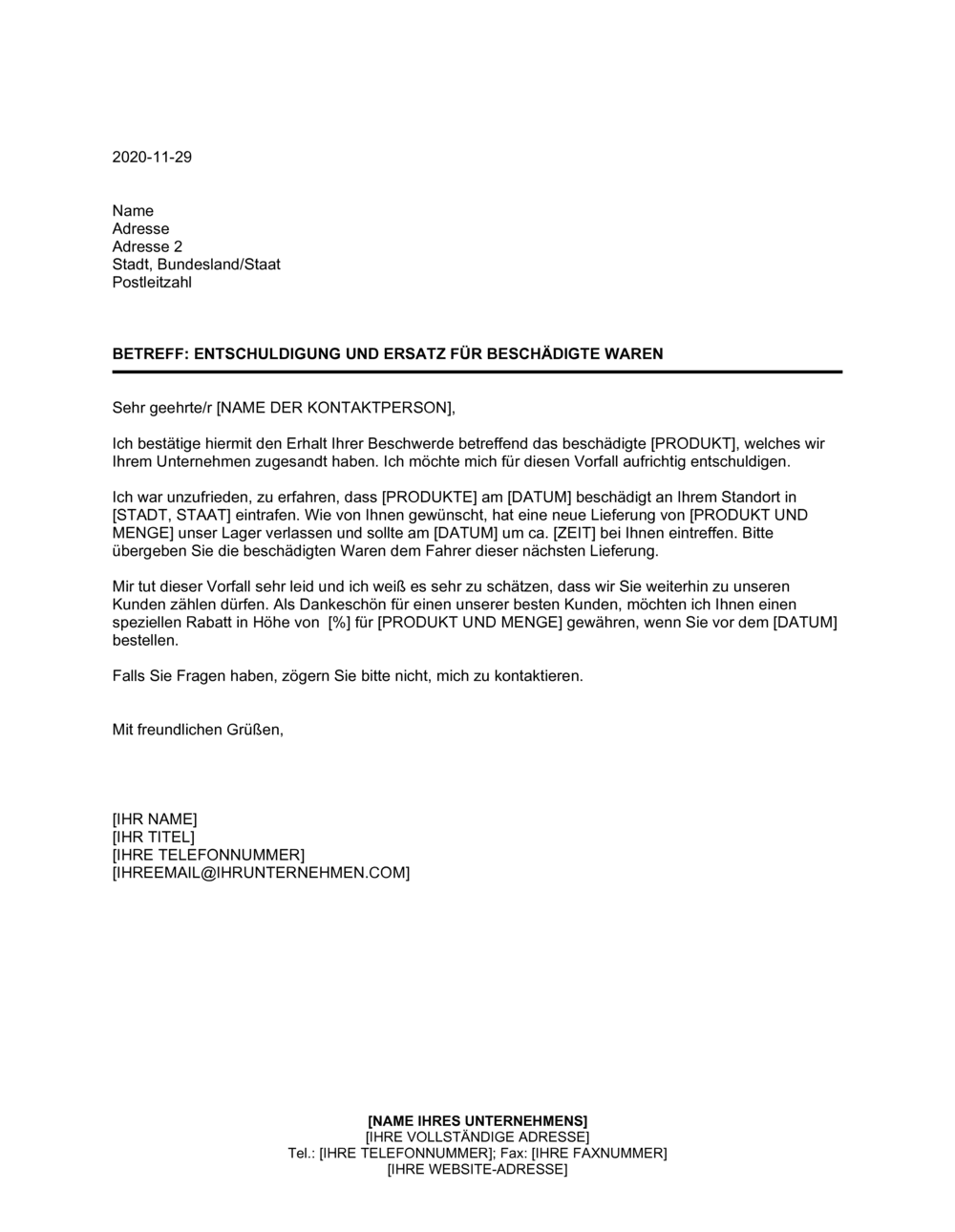 2020-11-29

Name
Adresse
Adresse 2
Stadt, Bundesland/Staat
Postleitzahl

BETREFF: ENTSCHULDIGUNG UND ERSATZ FÜR BESCHÄDIGTE WAREN

Sehr geehrte/r [NAME DER KONTAKTPERSON],

Ich bestätige hiermit den Erhalt Ihrer Beschwerde betreffend das beschädigte [PRODUKT], welches wir Ihrem Unternehmen zugesandt haben. Ich möchte mich für diesen Vorfall aufrichtig entschuldigen.

Ich war unzufrieden, zu erfahren, dass [PRODUKTE] am [DATUM] beschädigt an Ihrem Standort in [STADT, STAAT] eintrafen. Wie von Ihnen gewünscht, hat eine neue Lieferung von [PRODUKT UND MENGE] unser Lager verlassen und sollte am [DATUM] um ca. [ZEIT] bei Ihnen eintreffen. Bitte übergeben Sie die beschädigten Waren dem Fahrer dieser nächsten Lieferung.

Mir tut dieser Vorfall sehr leid und ich weiß es sehr zu schätzen, dass wir Sie weiterhin zu unseren Kunden zählen dürfen. Als Dankeschön für einen unserer besten Kunden, möchten ich Ihnen einen speziellen Rabatt in Höhe von [%] für [PRODUKT UND MENGE] gewähren, wenn Sie vor dem [DATUM] bestellen.

Falls Sie Fragen haben, zögern Sie bitte nicht, mich zu kontaktieren.

Mit freundlichen Grüßen,

[IHR NAME]
[IHR TITEL]
[IHRE TELEFONNUMMER]
[IHREEMAIL@IHRUNTERNEHMEN.COM]

[NAME IHRES UNTERNEHMENS]
[IHRE VOLLSTÄNDIGE ADRESSE]
Tel.: [IHRE TELEFONNUMMER]; Fax: [IHRE FAXNUMMER]
[IHRE WEBSITE-ADRESSE]